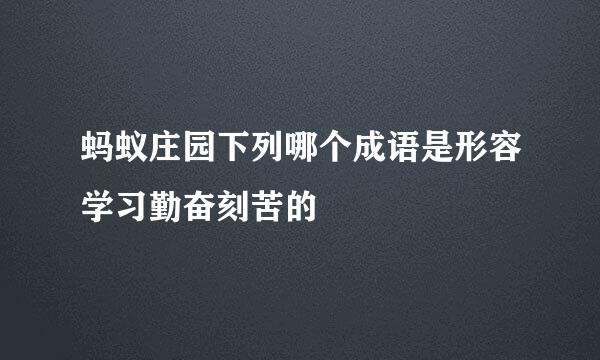 蚂蚁庄园下列哪个成语是形容学习勤奋刻苦的